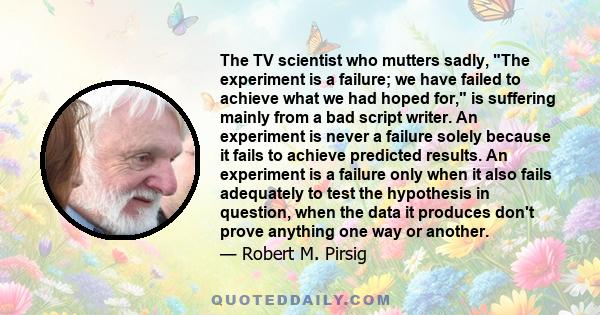 The TV scientist who mutters sadly, "The experiment is a failure; we have failed to achieve what we had hoped for," is suffering mainly from a bad script writer. An experiment is never a failure solely because it fails to achieve predicted results. An experiment is a failure only when it also fails adequately to test the hypothesis in question, when the data it produces don't prove anything one way or another.
— Robert M. Pirsig

QUOTEDDAILY.COM